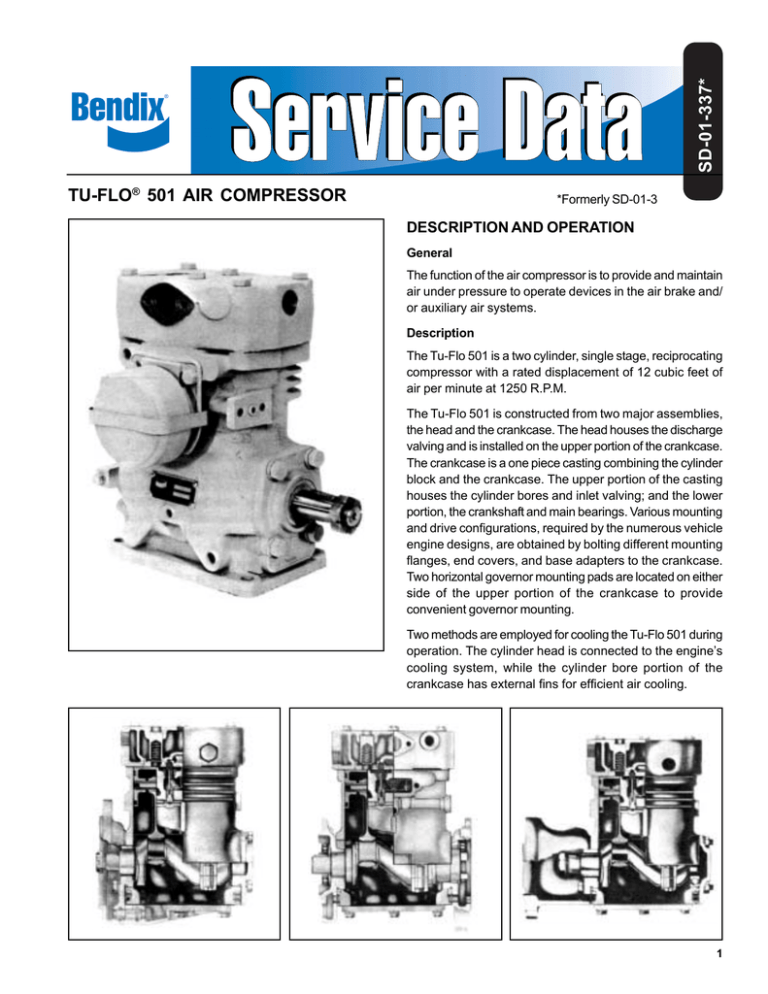 Bendix®

Service Data

SD-01-337*

TU-FLO® 501 AIR COMPRESSOR

*Formerly SD-01-3

DESCRIPTION AND OPERATION

General

The function of the air compressor is to provide and maintain air under pressure to operate devices in the air brake and/or auxiliary air systems.

Description

The Tu-Flo 501 is a two cylinder, single stage, reciprocating compressor with a rated displacement of 12 cubic feet of air per minute at 1250 R.P.M.

The Tu-Flo 501 is constructed from two major assemblies, the head and the crankcase. The head houses the discharge valving and is installed on the upper portion of the crankcase. The crankcase is a one piece casting combining the cylinder block and the crankcase. The upper portion of the casting houses the cylinder bores and inlet valving; and the lower portion, the crankshaft and main bearings. Various mounting and drive configurations, required by the numerous vehicle engine designs, are obtained by bolting different mounting flanges, end covers, and base adapters to the crankcase. Two horizontal governor mounting pads are located on either side of the upper portion of the crankcase to provide convenient governor mounting.

Two methods are employed for cooling the Tu-Flo 501 during operation. The cylinder head is connected to the engine's cooling system, while the cylinder bore portion of the crankcase has external fins for efficient air cooling.

1